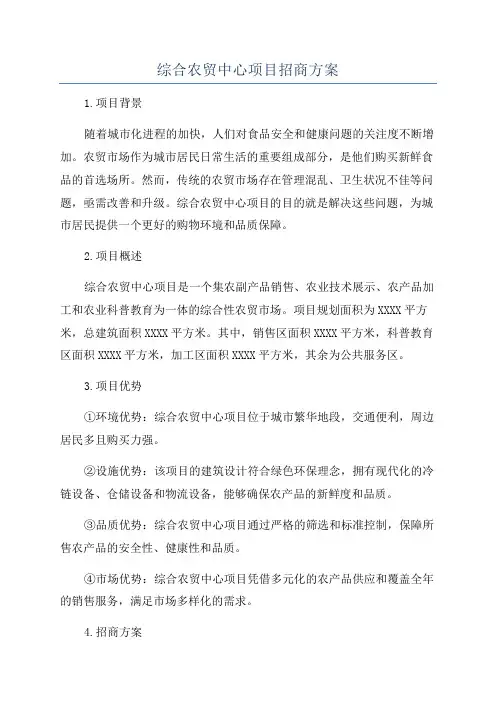 综合农贸中心项目招商方案

1.项目背景

随着城市化进程的加快，人们对食品安全和健康问题的关注度不断增加。农贸市场作为城市居民日常生活的重要组成部分，是他们购买新鲜食品的首选场所。然而，传统的农贸市场存在管理混乱、卫生状况不佳等问题，亟需改善和升级。综合农贸中心项目的目的就是解决这些问题，为城市居民提供一个更好的购物环境和品质保障。

2.项目概述

综合农贸中心项目是一个集农副产品销售、农业技术展示、农产品加工和农业科普教育为一体的综合性农贸市场。项目规划面积为XXXX平方米，总建筑面积XXXX平方米。其中，销售区面积XXXX平方米，科普教育区面积XXXX平方米，加工区面积XXXX平方米，其余为公共服务区。

3.项目优势

①环境优势：综合农贸中心项目位于城市繁华地段，交通便利，周边居民多且购买力强。

②设施优势：该项目的建筑设计符合绿色环保理念，拥有现代化的冷链设备、仓储设备和物流设备，能够确保农产品的新鲜度和品质。

③品质优势：综合农贸中心项目通过严格的筛选和标准控制，保障所售农产品的安全性、健康性和品质。

④市场优势：综合农贸中心项目凭借多元化的农产品供应和覆盖全年的销售服务，满足市场多样化的需求。

4.招商方案